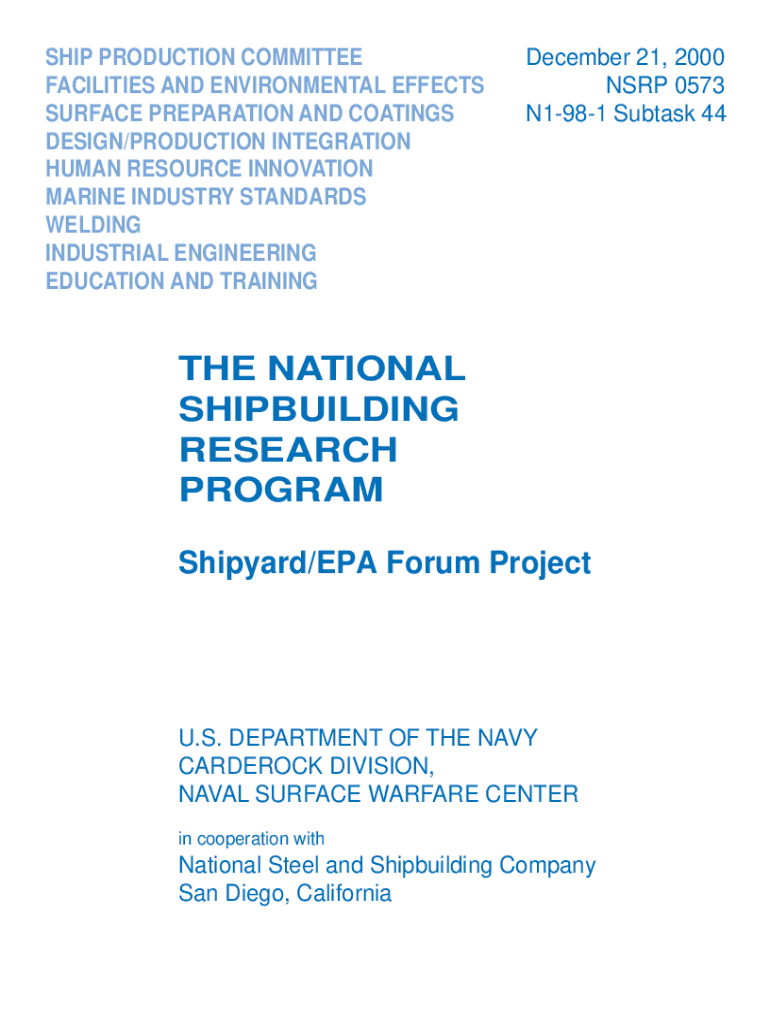 SHIP PRODUCTION COMMITTEE
FACILITIES AND ENVIRONMENTAL EFFECTS
SURFACE PREPARATION AND COATINGS
DESIGN/PRODUCTION INTEGRATION
HUMAN RESOURCE INNOVATION
MARINE INDUSTRY STANDARDS
WELDING
INDUSTRIAL ENGINEERING
EDUCATION AND TRAINING

December 21, 2000
NSRP 0573
N1-98-1 Subtask 44

THE NATIONAL SHIPBUILDING RESEARCH PROGRAM

Shipyard/EPA Forum Project

U.S. DEPARTMENT OF THE NAVY
CARDEROCK DIVISION,
NAVAL SURFACE WARFARE CENTER

in cooperation with

National Steel and Shipbuilding Company
San Diego, California